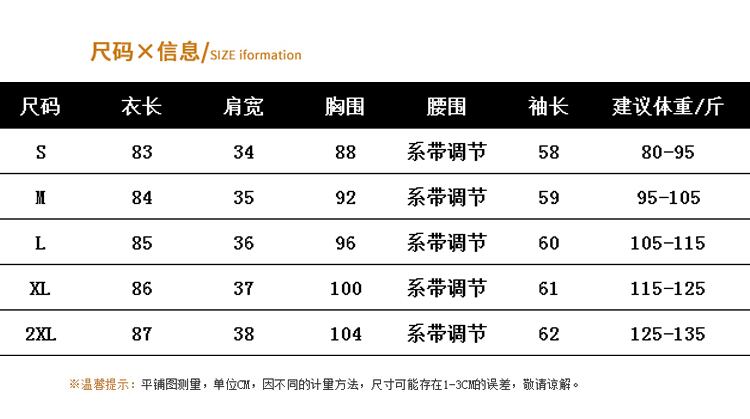 尺码×信息/SIZE iformation

| 尺码 | 衣长 | 肩宽 | 胸围 | 腰围 | 袖长 | 建议体重/斤 |
|---|---|---|---|---|---|---|
| S | 83 | 34 | 88 | 系带调节 | 58 | 80-95 |
| M | 84 | 35 | 92 | 系带调节 | 59 | 95-105 |
| L | 85 | 36 | 96 | 系带调节 | 60 | 105-115 |
| XL | 86 | 37 | 100 | 系带调节 | 61 | 115-125 |
| 2XL | 87 | 38 | 104 | 系带调节 | 62 | 125-135 |

※温馨提示：平铺图测量，单位CM，因不同的计量方法，尺寸可能存在1-3CM的误差，敬请谅解。